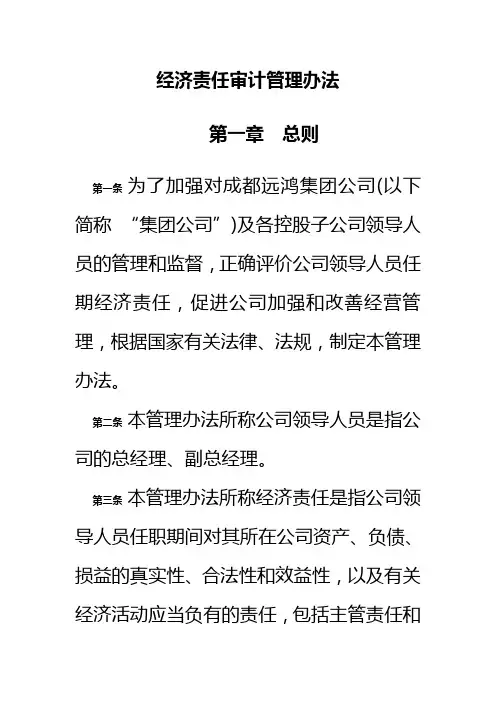 经济责任审计管理办法

第一章 总则

第一条 为了加强对成都远鸿集团公司(以下简称 “集团公司”)及各控股子公司领导人员的管理和监督，正确评价公司领导人员任期经济责任，促进公司加强和改善经营管理，根据国家有关法律、法规，制定本管理办法。

第二条 本管理办法所称公司领导人员是指公司的总经理、副总经理。

第三条 本管理办法所称经济责任是指公司领导人员任职期间对其所在公司资产、负债、损益的真实性、合法性和效益性，以及有关经济活动应当负有的责任，包括主管责任和